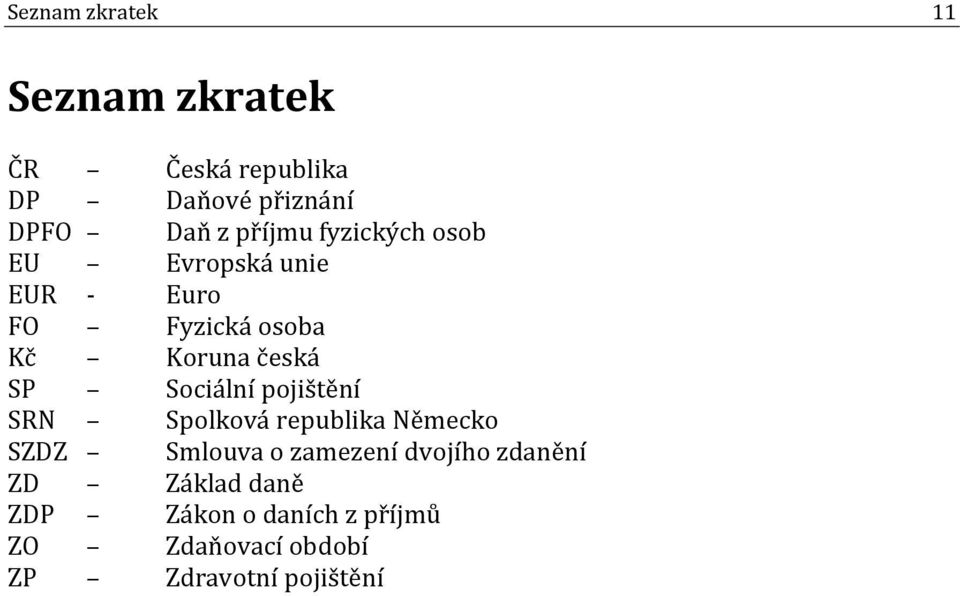 Seznam zkratek 11

Seznam zkratek

ČR – Česká republika
DP – Daňové přiznání
DPFO – Daň z příjmu fyzických osob
EU – Evropská unie
EUR - Euro
FO – Fyzická osoba
Kč – Koruna česká
SP – Sociální pojištění
SRN – Spolková republika Německo
SZDZ – Smlouva o zamezení dvojího zdanění
ZD – Základ daně
ZDP – Zákon o daních z příjmů
ZO – Zdaňovací období
ZP – Zdravotní pojištění